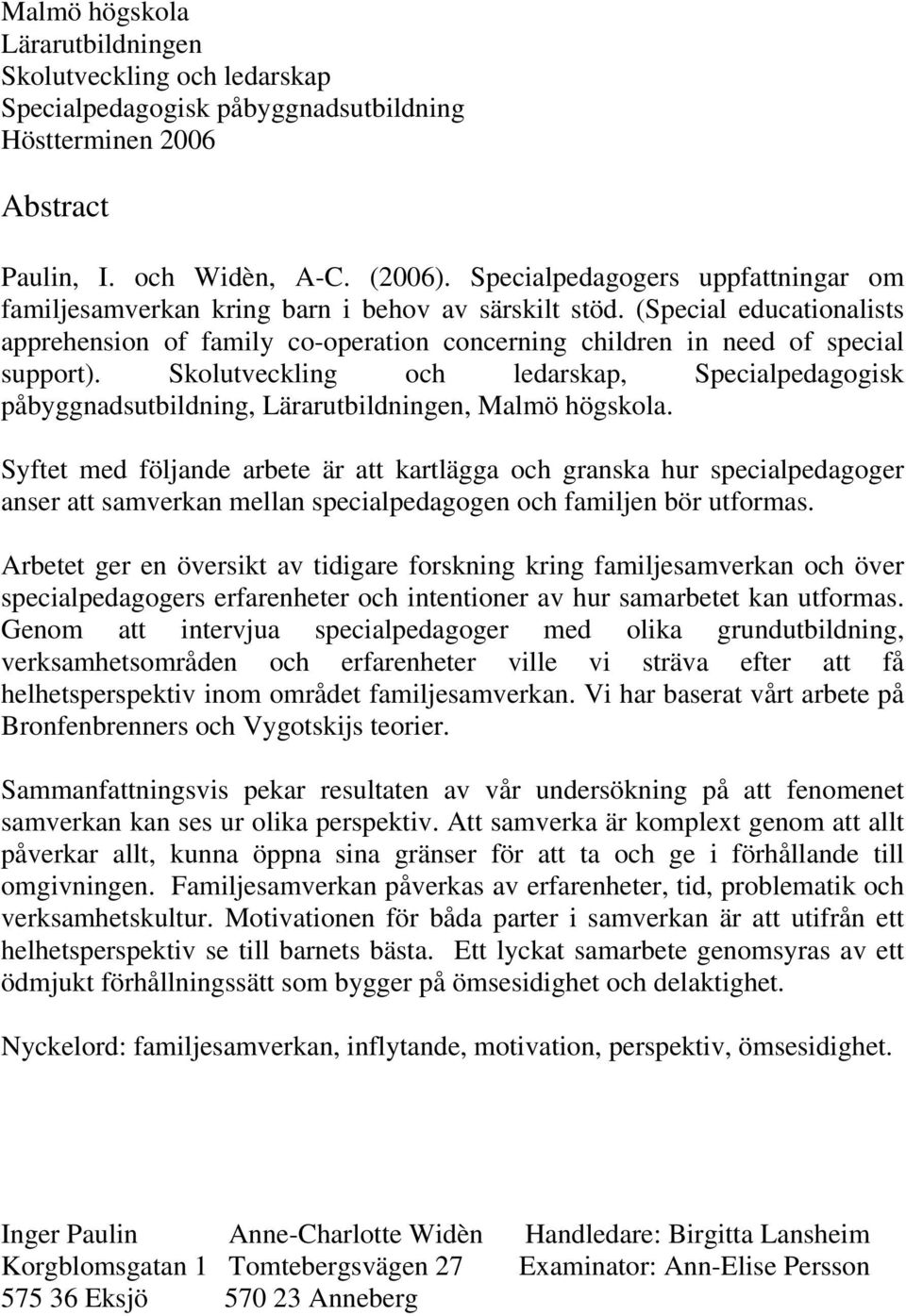 Malmö högskola
Lärarutbildningen
Skolutveckling och ledarskap
Specialpedagogisk påbyggnadsutbildning
Höstterminen 2006

Abstract

Paulin, I. och Widèn, A-C. (2006). Specialpedagogers uppfattningar om familjesamverkan kring barn i behov av särskilt stöd. (Special educationalists apprehension of family co-operation concerning children in need of special support). Skolutveckling och ledarskap, Specialpedagogisk påbyggnadsutbildning, Lärarutbildningen, Malmö högskola.

Syftet med följande arbete är att kartlägga och granska hur specialpedagoger anser att samverkan mellan specialpedagogen och familjen bör utformas.

Arbetet ger en översikt av tidigare forskning kring familjesamverkan och över specialpedagogers erfarenheter och intentioner av hur samarbetet kan utformas. Genom att intervjua specialpedagoger med olika grundutbildning, verksamhetsområden och erfarenheter ville vi sträva efter att få helhetsperspektiv inom området familjesamverkan. Vi har baserat vårt arbete på Bronfenbrenners och Vygotskijs teorier.

Sammanfattningsvis pekar resultaten av vår undersökning på att fenomenet samverkan kan ses ur olika perspektiv. Att samverka är komplext genom att allt påverkar allt, kunna öppna sina gränser för att ta och ge i förhållande till omgivningen. Familjesamverkan påverkas av erfarenheter, tid, problematik och verksamhetskultur. Motivationen för båda parter i samverkan är att utifrån ett helhetsperspektiv se till barnets bästa. Ett lyckat samarbete genomsyras av ett ödmjukt förhållningssätt som bygger på ömsesidighet och delaktighet.

Nyckelord: familjesamverkan, inflytande, motivation, perspektiv, ömsesidighet.

Inger Paulin
Korgblomsgatan 1
575 36 Eksjö

Anne-Charlotte Widèn
Tomtebergsvägen 27
570 23 Anneberg

Handledare: Birgitta Lansheim
Examinator: Ann-Elise Persson